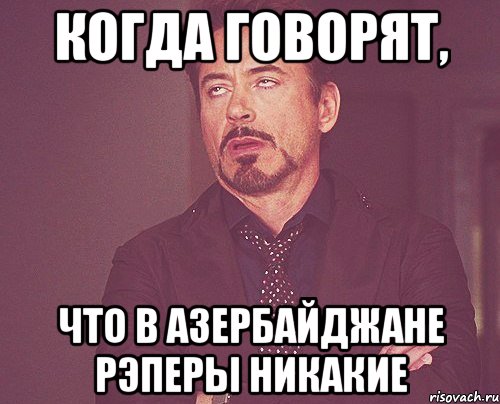 КОГДА ГОВОРЯТ,

ЧТО В АЗЕРБАЙДЖАНЕ РЭПЕРЫ НИКАКИЕ

risovach.ru